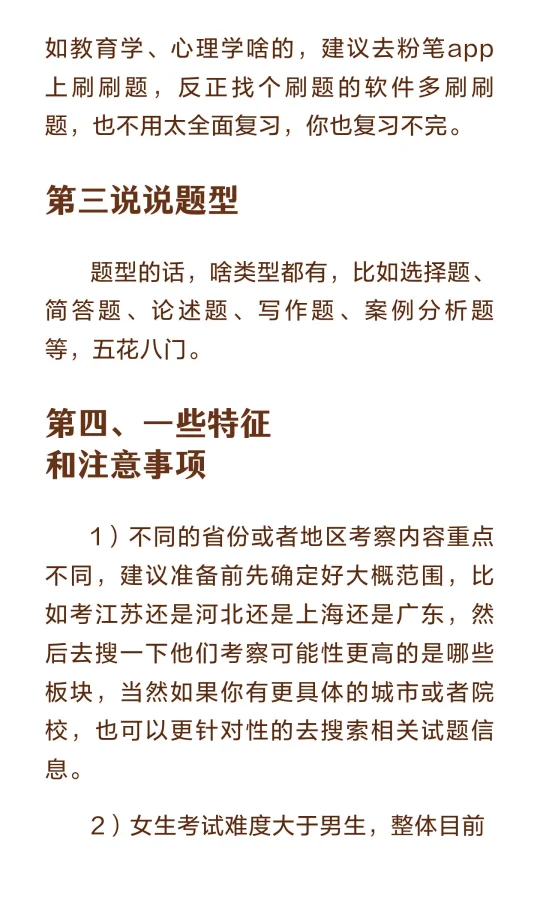 如教育学、心理学啥的，建议去粉笔app上刷刷题，反正找个刷题的软件多刷刷题，也不用太全面复习，你也复习不完。

第三说说题型

题型的话，啥类型都有，比如选择题、简答题、论述题、写作题、案例分析题等，五花八门。

第四、一些特征和注意事项

1）不同的省份或者地区考察内容重点不同，建议准备前先确定好大概范围，比如考江苏还是河北还是上海还是广东，然后去搜一下他们考察可能性更高的是哪些板块，当然如果你有更具体的城市或者院校，也可以更针对性的去搜索相关试题信息。

2）女生考试难度大于男生，整体目前